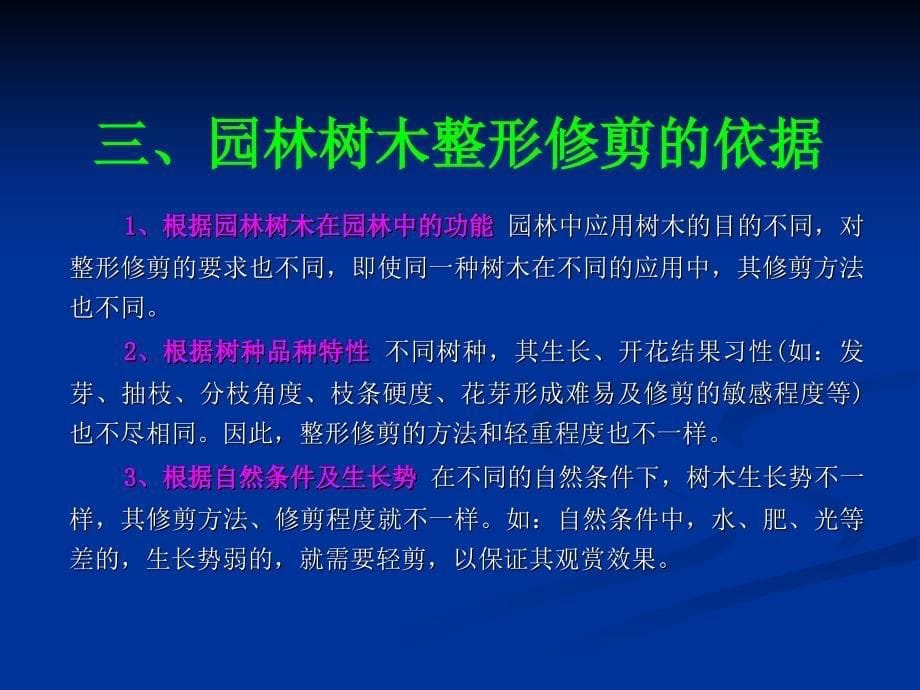 三、园林树木整形修剪的依据

1、根据园林树木在园林中的功能 园林中应用树木的目的不同，对整形修剪的要求也不同，即使同一种树木在不同的应用中，其修剪方法也不同。

2、根据树种品种特性 不同树种，其生长、开花结果习性(如：发芽、抽枝、分枝角度、枝条硬度、花芽形成难易及修剪的敏感程度等)也不尽相同。因此，整形修剪的方法和轻重程度也不一样。

3、根据自然条件及生长势 在不同的自然条件下，树木生长势不一样，其修剪方法、修剪程度就不一样。如：自然条件中，水、肥、光等差的，生长势弱的，就需要轻剪，以保证其观赏效果。